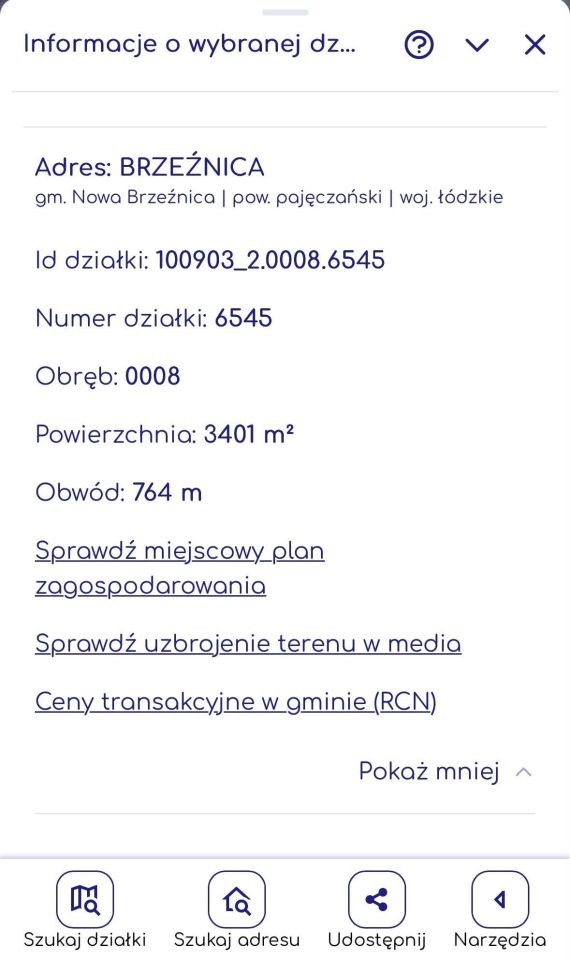 Informacje o wybranej dz...

Adres: BRZEŹNICA
gm. Nowa Brzeźnica | pow. pajęczański | woj. łódzkie

Id działki: 100903_2.0008.6545

Numer działki: 6545

Obręb: 0008

Powierzchnia: 3401 m²

Obwód: 764 m

Sprawdź miejscowy plan zagospodarowania

Sprawdź uzbrojenie terenu w media

Ceny transakcyjne w gminie (RCN)

Pokaż mniej

Szukaj działki
Szukaj adresu
Udostępnij
Narzędzia